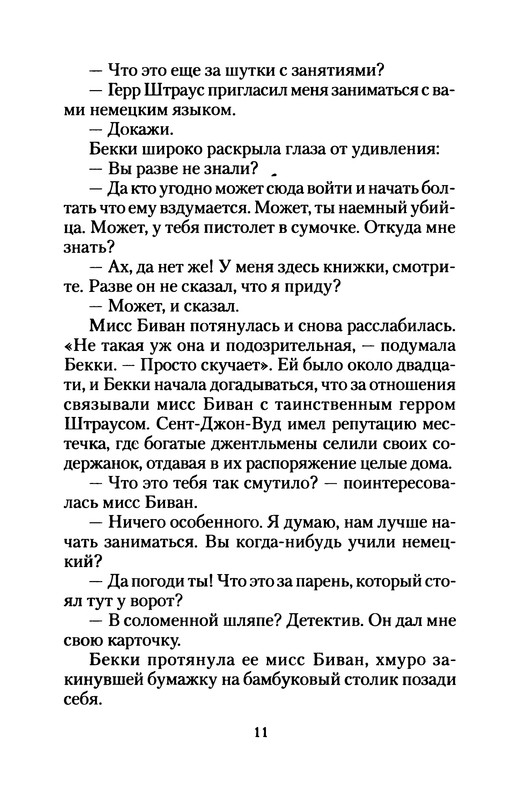 — Что это еще за шутки с занятиями?
— Герр Штраус пригласил меня заниматься с вами немецким языком.
— Докажи.
Бекки широко раскрыла глаза от удивления:
— Вы разве не знали?
— Да кто угодно может сюда войти и начать болтать что ему вздумается. Может, ты наемный убийца. Может, у тебя пистолет в сумочке. Откуда мне знать?
— Ах, да нет же! У меня здесь книжки, смотрите. Разве он не сказал, что я приду?
— Может, и сказал.
Мисс Биван потянулась и снова расслабилась. «Не такая уж она и подозрительная, — подумала Бекки. — Просто скучает». Ей было около двадцати, и Бекки начала догадываться, что за отношения связывали мисс Биван с таинственным герром Штраусом. Сент-Джон-Вуд имел репутацию местечка, где богатые джентльмены селили своих содержанок, отдавая в их распоряжение целые дома.
— Что это тебя так смутило? — поинтересовалась мисс Биван.
— Ничего особенного. Я думаю, нам лучше начать заниматься. Вы когда-нибудь учили немецкий?
— Да погоди ты! Что это за парень, который стоял тут у ворот?
— В соломенной шляпе? Детектив. Он дал мне свою карточку.
Бекки протянула ее мисс Биван, хмуро закинувшей бумажку на бамбуковый столик позади себя.

11